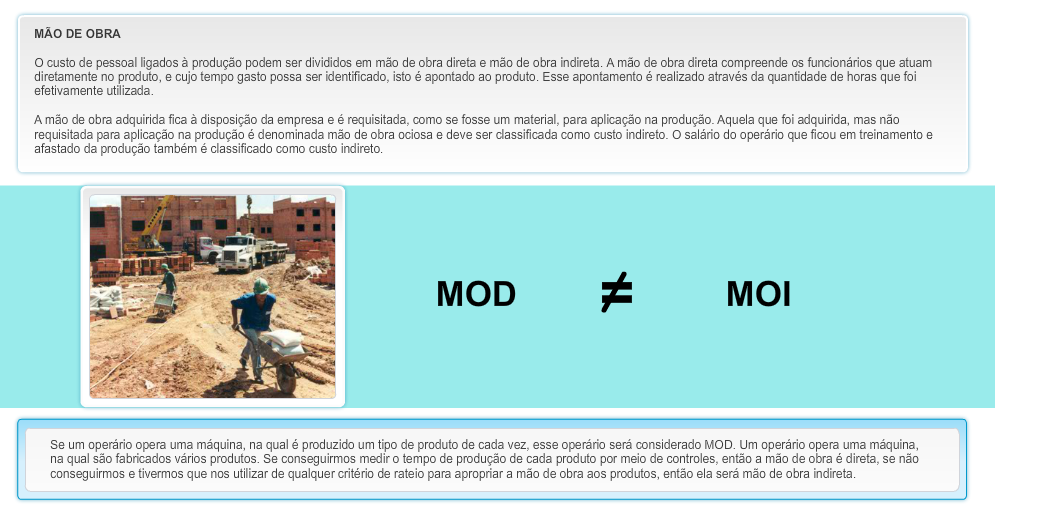 MÃO DE OBRA

O custo de pessoal ligados à produção podem ser divididos em mão de obra direta e mão de obra indireta. A mão de obra direta compreende os funcionários que atuam diretamente no produto, e cujo tempo gasto possa ser identificado, isto é apontado ao produto. Esse apontamento é realizado através da quantidade de horas que foi efetivamente utilizada.

A mão de obra adquirida fica à disposição da empresa e é requisitada, como se fosse um material, para aplicação na produção. Aquela que foi adquirida, mas não requisitada para aplicação na produção é denominada mão de obra ociosa e deve ser classificada como custo indireto. O salário do operário que ficou em treinamento e afastado da produção também é classificado como custo indireto.

MOD $\neq$ MOI

Se um operário opera uma máquina, na qual é produzido um tipo de produto de cada vez, esse operário será considerado MOD. Um operário opera uma máquina, na qual são fabricados vários produtos. Se conseguirmos medir o tempo de produção de cada produto por meio de controles, então a mão de obra é direta, se não conseguirmos e tivermos que nos utilizar de qualquer critério de rateio para apropriar a mão de obra aos produtos, então ela será mão de obra indireta.